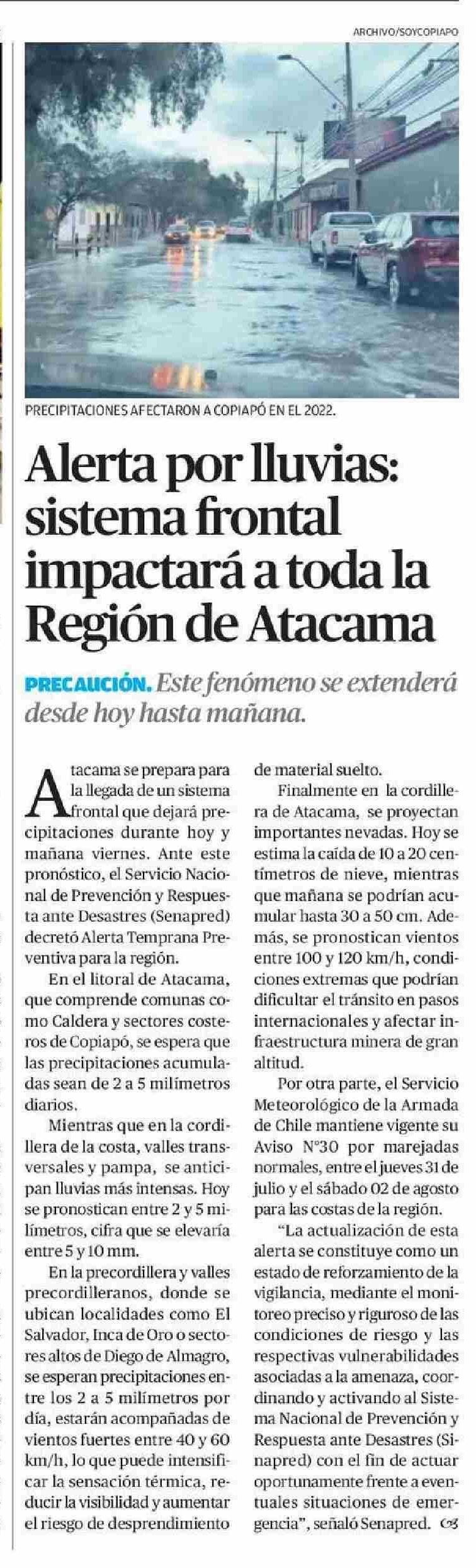 ARCHIVO/SOYCOPIAPO

PRECIPITACIONES AFECTARON A COPIAPÓ EN EL 2022.

Alerta por lluvias: sistema frontal impactará a toda la Región de Atacama

PRECAUCIÓN. Este fenómeno se extenderá desde hoy hasta mañana.

Atacama se prepara para la llegada de un sistema frontal que dejará precipitaciones durante hoy y mañana viernes. Ante este pronóstico, el Servicio Nacional de Prevención y Respuesta ante Desastres (Senapred) decretó Alerta Temprana Preventiva para la región.

En el litoral de Atacama, que comprende comunas como Caldera y sectores costeros de Copiapó, se espera que las precipitaciones acumuladas sean de 2 a 5 milímetros diarios.

Mientras que en la cordillera de la costa, valles transversales y pampa, se anticipan lluvias más intensas. Hoy se pronostican entre 2 y 5 milímetros, cifra que se elevaría entre 5 y 10 mm.

En la precordillera y valles precordilleranos, donde se ubican localidades como El Salvador, Inca de Oro o sectores altos de Diego de Almagro, se esperan precipitaciones entre los 2 a 5 milímetros por día, estarán acompañadas de vientos fuertes entre 40 y 60 km/h, lo que puede intensificar la sensación térmica, reducir la visibilidad y aumentar el riesgo de desprendimiento de material suelto.

Finalmente en la cordillera de Atacama, se proyectan importantes nevadas. Hoy se estima la caída de 10 a 20 centímetros de nieve, mientras que mañana se podrían acumular hasta 30 a 50 cm. Además, se pronostican vientos entre 100 y 120 km/h, condiciones extremas que podrían dificultar el tránsito en pasos internacionales y afectar infraestructura minera de gran altitud.

Por otra parte, el Servicio Meteorológico de la Armada de Chile mantiene vigente su Aviso N°30 por marejadas normales, entre el jueves 31 de julio y el sábado 02 de agosto para las costas de la región.

“La actualización de esta alerta se constituye como un estado de reforzamiento de la vigilancia, mediante el monitoreo preciso y riguroso de las condiciones de riesgo y las respectivas vulnerabilidades asociadas a la amenaza, coordinando y activando al Sistema Nacional de Prevención y Respuesta ante Desastres (Sinapred) con el fin de actuar oportunamente frente a eventuales situaciones de emergencia”, señaló Senapred.